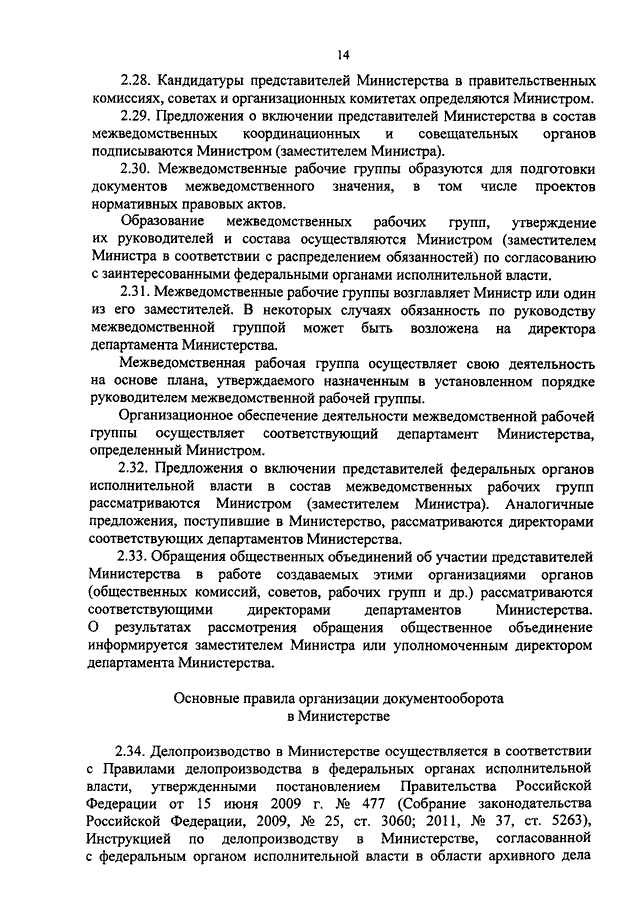 14

2.28. Кандидатуры представителей Министерства в правительственных комиссиях, советах и организационных комитетах определяются Министром.

2.29. Предложения о включении представителей Министерства в состав межведомственных координационных и совещательных органов подписываются Министром (заместителем Министра).

2.30. Межведомственные рабочие группы образуются для подготовки документов межведомственного значения, в том числе проектов нормативных правовых актов.

Образование межведомственных рабочих групп, утверждение их руководителей и состава осуществляются Министром (заместителем Министра в соответствии с распределением обязанностей) по согласованию с заинтересованными федеральными органами исполнительной власти.

2.31. Межведомственные рабочие группы возглавляет Министр или один из его заместителей. В некоторых случаях обязанность по руководству межведомственной группой может быть возложена на директора департамента Министерства.

Межведомственная рабочая группа осуществляет свою деятельность на основе плана, утверждаемого назначенным в установленном порядке руководителем межведомственной рабочей группы.

Организационное обеспечение деятельности межведомственной рабочей группы осуществляет соответствующий департамент Министерства, определенный Министром.

2.32. Предложения о включении представителей федеральных органов исполнительной власти в состав межведомственных рабочих групп рассматриваются Министром (заместителем Министра). Аналогичные предложения, поступившие в Министерство, рассматриваются директорами соответствующих департаментов Министерства.

2.33. Обращения общественных объединений об участии представителей Министерства в работе создаваемых этими организациями органов (общественных комиссий, советов, рабочих групп и др.) рассматриваются соответствующими директорами департаментов Министерства. О результатах рассмотрения обращения общественное объединение информируется заместителем Министра или уполномоченным директором департамента Министерства.

Основные правила организации документооборота в Министерстве

2.34. Делопроизводство в Министерстве осуществляется в соответствии с Правилами делопроизводства в федеральных органах исполнительной власти, утвержденными постановлением Правительства Российской Федерации от 15 июня 2009 г. № 477 (Собрание законодательства Российской Федерации, 2009, № 25, ст. 3060; 2011, № 37, ст. 5263), Инструкцией по делопроизводству в Министерстве, согласованной с федеральным органом исполнительной власти в области архивного дела